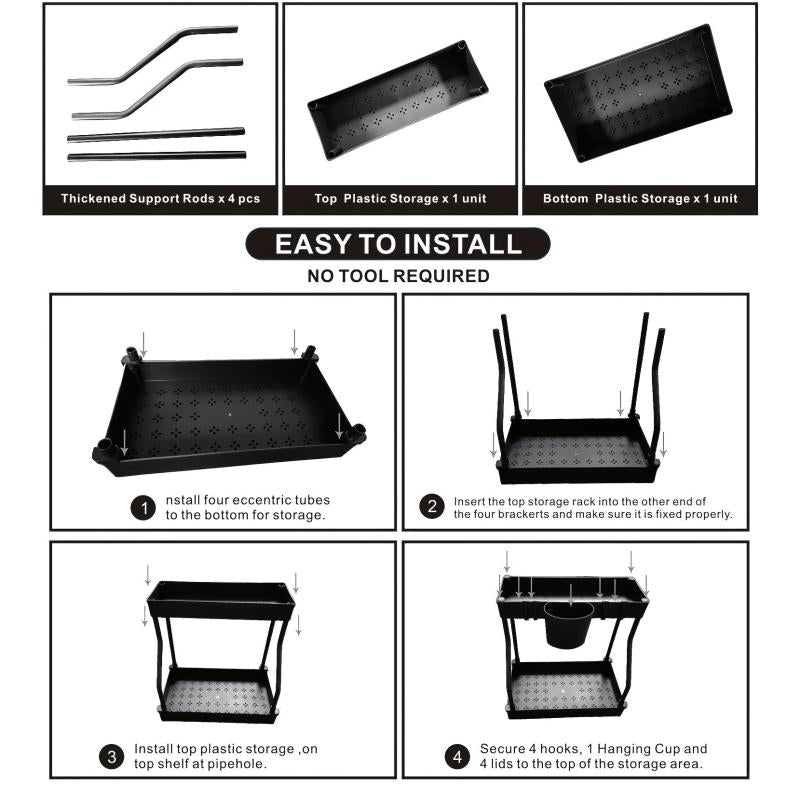 Thickened Support Rods x 4 pcs

Top Plastic Storage x 1 unit

Bottom Plastic Storage x 1 unit

EASY TO INSTALL

NO TOOL REQUIRED

1 nstall four eccentric tubes to the bottom for storage.

2 Insert the top storage rack into the other end of the four brackerts and make sure it is fixed properly.

3 Install top plastic storage ,on top shelf at pipehole.

4 Secure 4 hooks, 1 Hanging Cup and 4 lids to the top of the storage area.